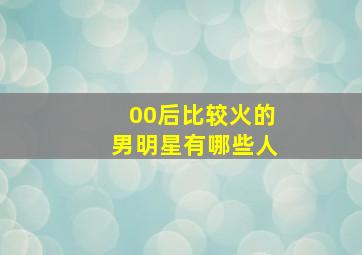 00后比较火的
男明星有哪些人